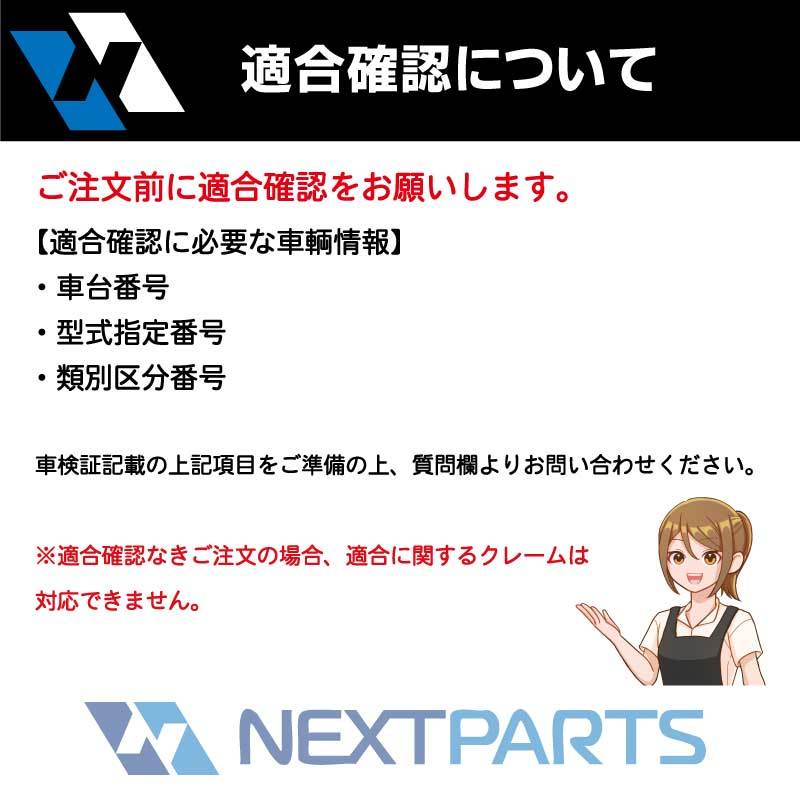 適合確認について

ご注文前に適合確認をお願いします。

【適合確認に必要な車輌情報】
・車台番号
・型式指定番号
・類別区分番号

車検証記載の上記項目をご準備の上、質問欄よりお問い合わせください。

※適合確認なきご注文の場合、適合に関するクレームは対応できません。

NEXTPARTS